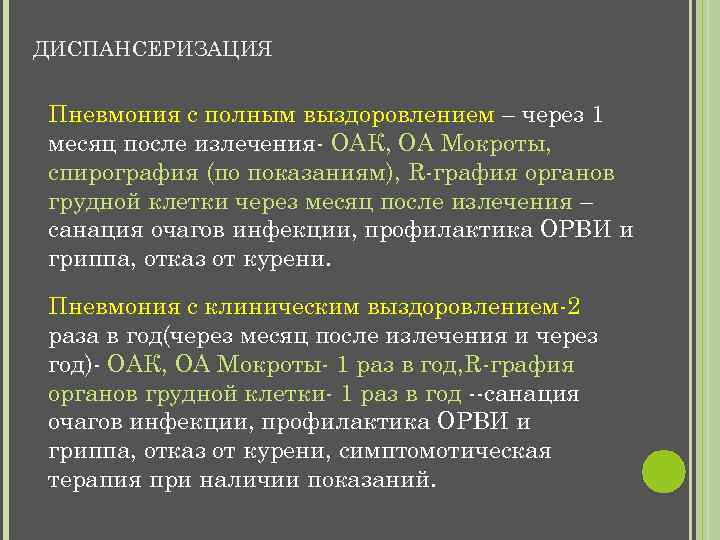 ДИСПАНСЕРИЗАЦИЯ

Пневмония с полным выздоровлением – через 1 месяц после излечения- ОАК, ОА Мокроты, спирография (по показаниям), R-графия органов грудной клетки через месяц после излечения – санация очагов инфекции, профилактика ОРВИ и гриппа, отказ от курени.

Пневмония с клиническим выздоровлением-2 раза в год(через месяц после излечения и через год)- ОАК, ОА Мокроты- 1 раз в год,R-графия органов грудной клетки- 1 раз в год --санация очагов инфекции, профилактика ОРВИ и гриппа, отказ от курени, симптомотическая терапия при наличии показаний.